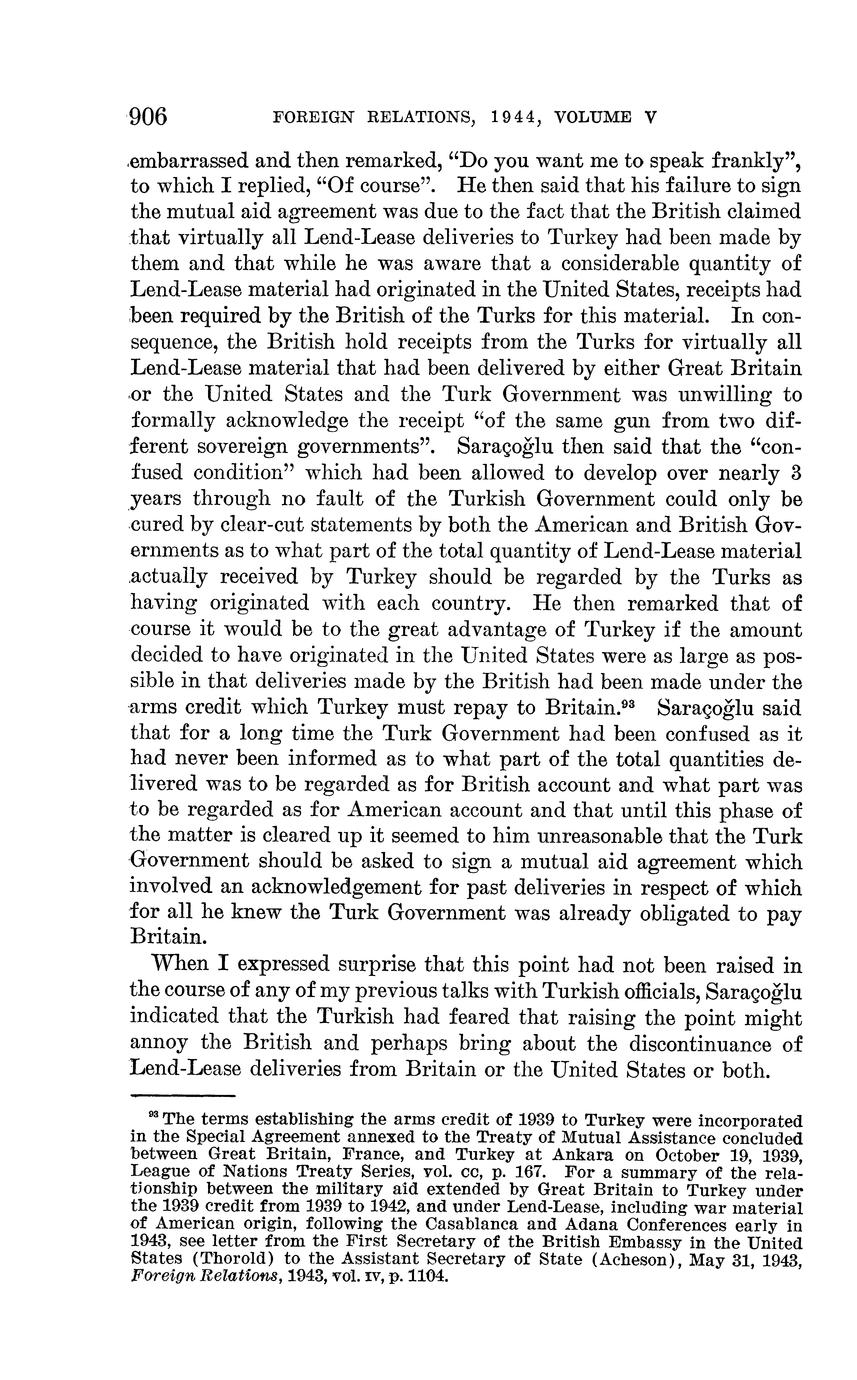 906 FOREIGN RELATIONS, 1944, VOLUME V

embarrassed and then remarked, "Do you want me to speak frankly", to which I replied, "Of course". He then said that his failure to sign the mutual aid agreement was due to the fact that the British claimed that virtually all Lend-Lease deliveries to Turkey had been made by them and that while he was aware that a considerable quantity of Lend-Lease material had originated in the United States, receipts had been required by the British of the Turks for this material. In consequence, the British hold receipts from the Turks for virtually all Lend-Lease material that had been delivered by either Great Britain or the United States and the Turk Government was unwilling to formally acknowledge the receipt "of the same gun from two different sovereign governments". Saraçoğlu then said that the "confused condition" which had been allowed to develop over nearly 3 years through no fault of the Turkish Government could only be cured by clear-cut statements by both the American and British Governments as to what part of the total quantity of Lend-Lease material actually received by Turkey should be regarded by the Turks as having originated with each country. He then remarked that of course it would be to the great advantage of Turkey if the amount decided to have originated in the United States were as large as possible in that deliveries made by the British had been made under the arms credit which Turkey must repay to Britain.$^{93}$ Saraçoğlu said that for a long time the Turk Government had been confused as it had never been informed as to what part of the total quantities delivered was to be regarded as for British account and what part was to be regarded as for American account and that until this phase of the matter is cleared up it seemed to him unreasonable that the Turk Government should be asked to sign a mutual aid agreement which involved an acknowledgement for past deliveries in respect of which for all he knew the Turk Government was already obligated to pay Britain.

When I expressed surprise that this point had not been raised in the course of any of my previous talks with Turkish officials, Saraçoğlu indicated that the Turkish had feared that raising the point might annoy the British and perhaps bring about the discontinuance of Lend-Lease deliveries from Britain or the United States or both.

$^{93}$ The terms establishing the arms credit of 1939 to Turkey were incorporated in the Special Agreement annexed to the Treaty of Mutual Assistance concluded between Great Britain, France, and Turkey at Ankara on October 19, 1939, League of Nations Treaty Series, vol. cc, p. 167. For a summary of the relationship between the military aid extended by Great Britain to Turkey under the 1939 credit from 1939 to 1942, and under Lend-Lease, including war material of American origin, following the Casablanca and Adana Conferences early in 1943, see letter from the First Secretary of the British Embassy in the United States (Thorold) to the Assistant Secretary of State (Acheson), May 31, 1943, Foreign Relations, 1943, vol. IV, p. 1104.